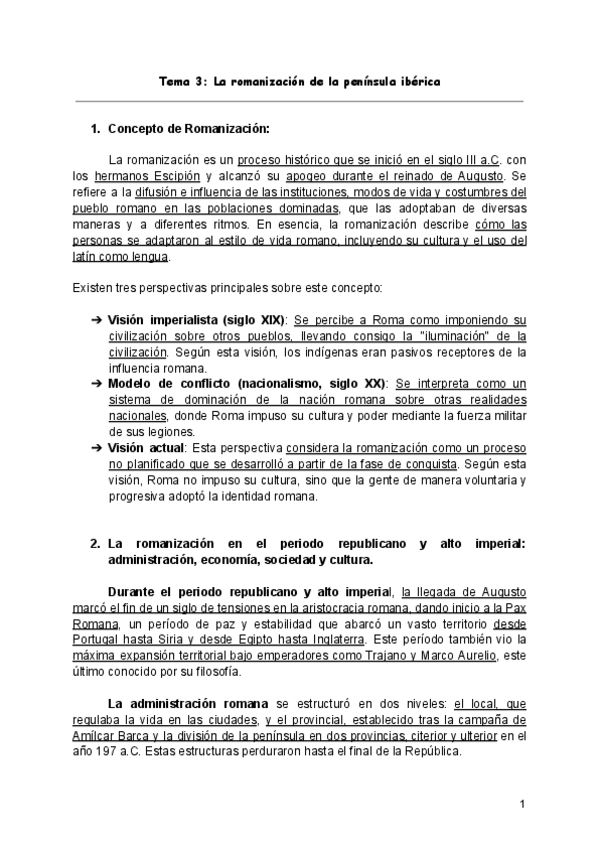 Tema 3: La romanización de la península ibérica

1. Concepto de Romanización:

La romanización es un proceso histórico que se inició en el siglo III a.C. con los hermanos Escipión y alcanzó su apogeo durante el reinado de Augusto. Se refiere a la difusión e influencia de las instituciones, modos de vida y costumbres del pueblo romano en las poblaciones dominadas, que las adoptaban de diversas maneras y a diferentes ritmos. En esencia, la romanización describe cómo las personas se adaptaron al estilo de vida romano, incluyendo su cultura y el uso del latín como lengua.

Existen tres perspectivas principales sobre este concepto:

➔ Visión imperialista (siglo XIX): Se percibe a Roma como imponiendo su civilización sobre otros pueblos, llevando consigo la "iluminación" de la civilización. Según esta visión, los indígenas eran pasivos receptores de la influencia romana.
➔ Modelo de conflicto (nacionalismo, siglo XX): Se interpreta como un sistema de dominación de la nación romana sobre otras realidades nacionales, donde Roma impuso su cultura y poder mediante la fuerza militar de sus legiones.
➔ Visión actual: Esta perspectiva considera la romanización como un proceso no planificado que se desarrolló a partir de la fase de conquista. Según esta visión, Roma no impuso su cultura, sino que la gente de manera voluntaria y progresiva adoptó la identidad romana.

2. La romanización en el periodo republicano y alto imperial: administración, economía, sociedad y cultura.

Durante el periodo republicano y alto imperial, la llegada de Augusto marcó el fin de un siglo de tensiones en la aristocracia romana, dando inicio a la Pax Romana, un período de paz y estabilidad que abarcó un vasto territorio desde Portugal hasta Siria y desde Egipto hasta Inglaterra. Este período también vio la máxima expansión territorial bajo emperadores como Trajano y Marco Aurelio, este último conocido por su filosofía.

La administración romana se estructuró en dos niveles: el local, que regulaba la vida en las ciudades, y el provincial, establecido tras la campaña de Amílcar Barca y la división de la península en dos provincias, citerior y ulterior en el año 197 a.C. Estas estructuras perduraron hasta el final de la República.

1